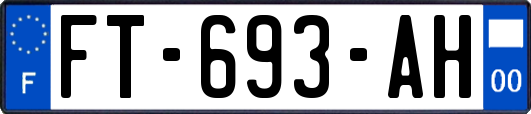 F

FT-693-AH

00